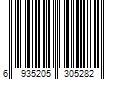 6 935205 305282